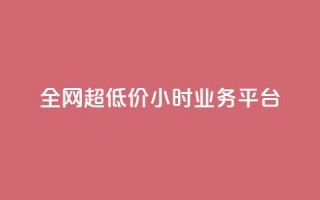 全网超低价小时业务平台